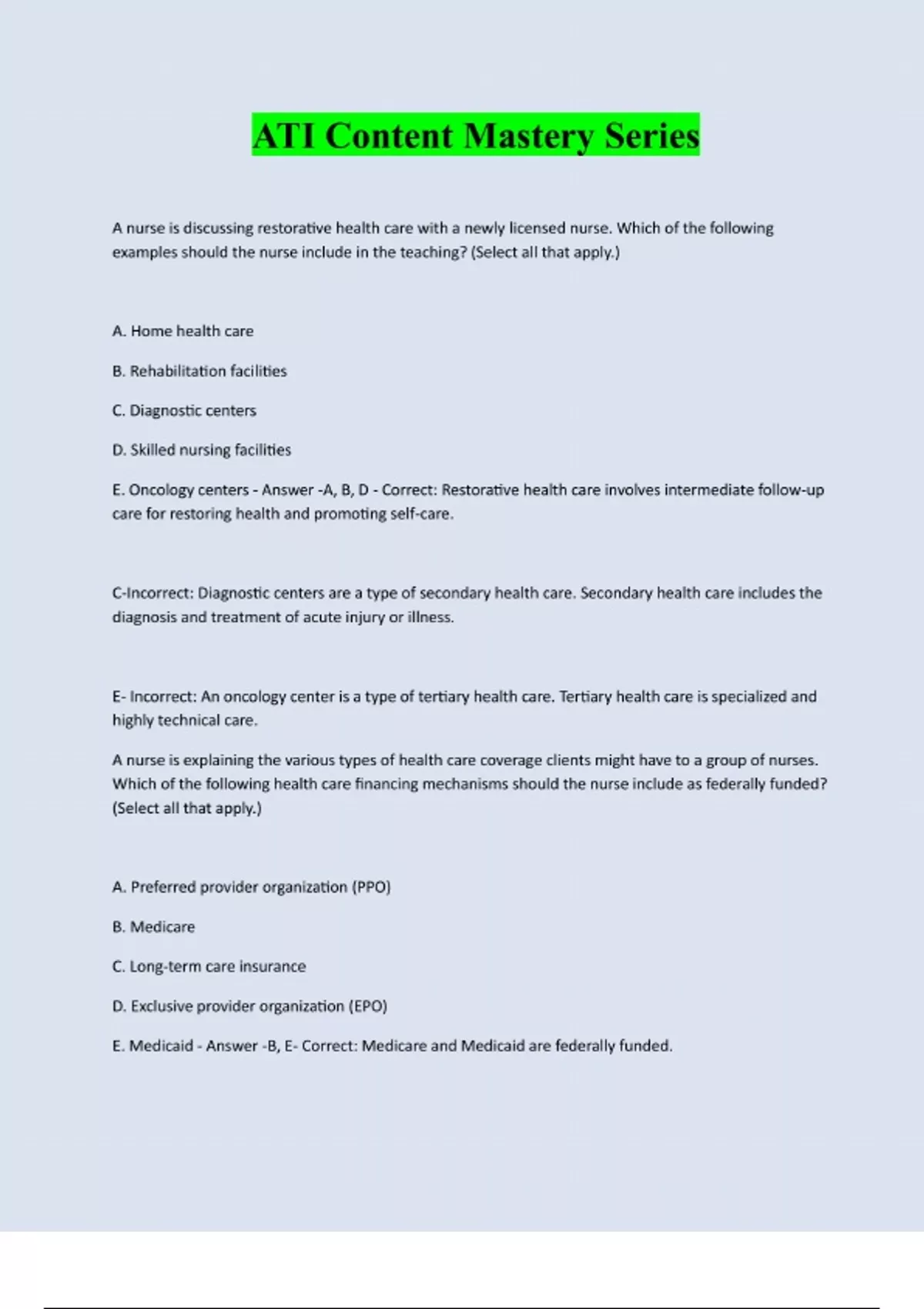 ATI Content Mastery Series

A nurse is discussing restorative health care with a newly licensed nurse. Which of the following examples should the nurse include in the teaching? (Select all that apply.)

A. Home health care

B. Rehabilitation facilities

C. Diagnostic centers

D. Skilled nursing facilities

E. Oncology centers - Answer -A, B, D - Correct: Restorative health care involves intermediate follow-up care for restoring health and promoting self-care.

C-Incorrect: Diagnostic centers are a type of secondary health care. Secondary health care includes the diagnosis and treatment of acute injury or illness.

E- Incorrect: An oncology center is a type of tertiary health care. Tertiary health care is specialized and highly technical care.

A nurse is explaining the various types of health care coverage clients might have to a group of nurses. Which of the following health care financing mechanisms should the nurse include as federally funded? (Select all that apply.)

A. Preferred provider organization (PPO)

B. Medicare

C. Long-term care insurance

D. Exclusive provider organization (EPO)

E. Medicaid - Answer -B, E- Correct: Medicare and Medicaid are federally funded.